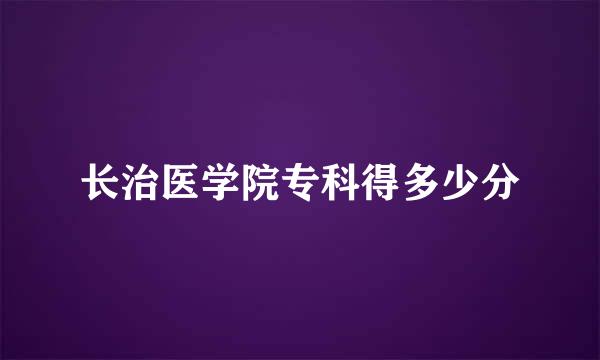 长治医学院专科得多少分